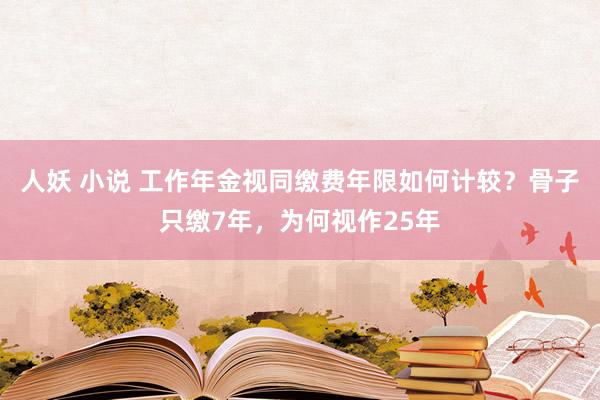 人妖 小说 工作年金视同缴费年限如何计较？骨子只缴7年，为何视作25年